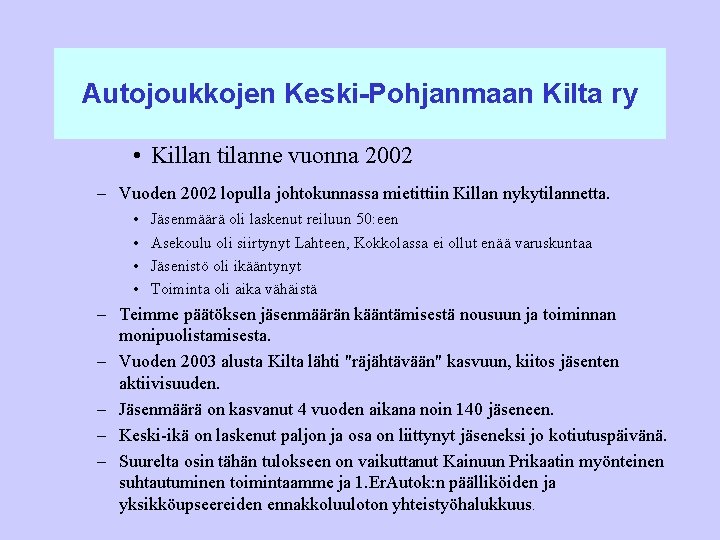 Autojoukkojen Keski-Pohjanmaan Kilta ry

• Killan tilanne vuonna 2002

– Vuoden 2002 lopulla johtokunnassa mietittiin Killan nykytilannetta.
• Jäsenmäärä oli laskenut reiluun 50:een
• Asekoulu oli siirtynyt Lahteen, Kokkolassa ei ollut enää varuskuntaa
• Jäsenistö oli ikääntynyt
• Toiminta oli aika vähäistä
– Teimme päätöksen jäsenmäärän kääntämisestä nousuun ja toiminnan monipuolistamisesta.
– Vuoden 2003 alusta Kilta lähti "räjähtävään" kasvuun, kiitos jäsenten aktiivisuuden.
– Jäsenmäärä on kasvanut 4 vuoden aikana noin 140 jäseneen.
– Keski-ikä on laskenut paljon ja osa on liittynyt jäseneksi jo kotiutuspäivänä.
– Suurelta osin tähän tulokseen on vaikuttanut Kainuun Prikaatin myönteinen suhtautuminen toimintaamme ja 1.ErAutok:n päälliköiden ja yksikköupseereiden ennakkoluuloton yhteistyöhalukkuus.